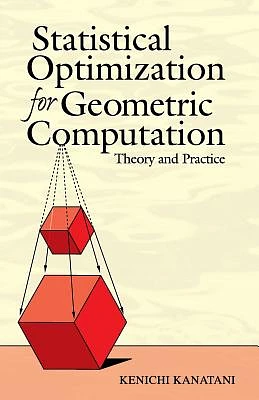 Statistical Optimization for Geometric Computation

Theory and Practice

KENICHI KANATANI